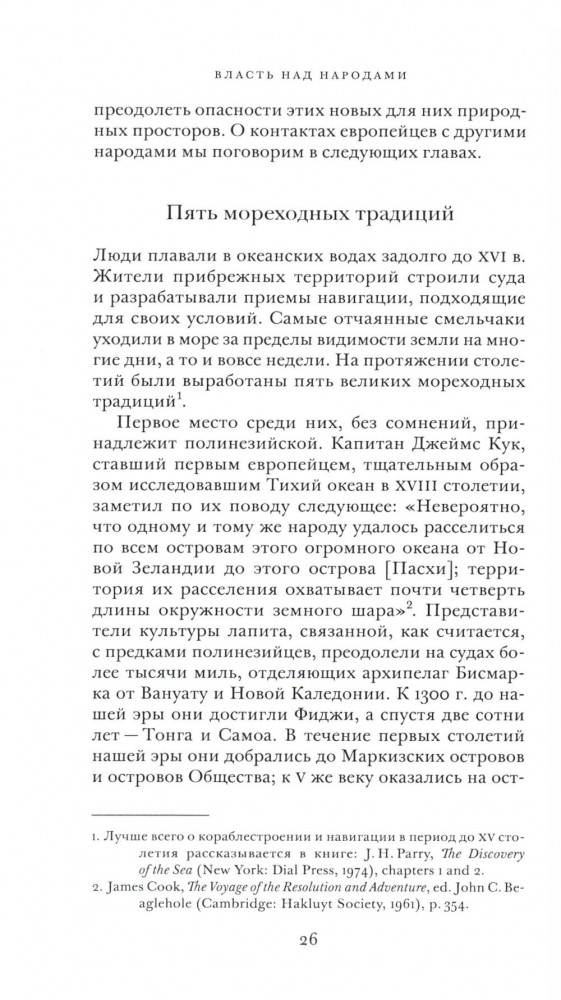 ВЛАСТЬ НАД НАРОДАМИ

преодолеть опасности этих новых для них природных просторов. О контактах европейцев с другими народами мы поговорим в следующих главах.

Пять мореходных традиций

Люди плавали в океанских водах задолго до XVI в. Жители прибрежных территорий строили суда и разрабатывали приемы навигации, подходящие для своих условий. Самые отчаянные смельчаки уходили в море за пределы видимости земли на многие дни, а то и вовсе недели. На протяжении столетий были выработаны пять великих мореходных традиций$^1$.

Первое место среди них, без сомнений, принадлежит полинезийской. Капитан Джеймс Кук, ставший первым европейцем, тщательным образом исследовавшим Тихий океан в XVIII столетии, заметил по их поводу следующее: «Невероятно, что одному и тому же народу удалось расселиться по всем островам этого огромного океана от Новой Зеландии до этого острова [Пасхи]; территория их расселения охватывает почти четверть длины окружности земного шара»$^2$. Представители культуры лапита, связанной, как считается, с предками полинезийцев, преодолели на судах более тысячи миль, отделяющих архипелаг Бисмарка от Вануату и Новой Каледонии. К 1300 г. до нашей эры они достигли Фиджи, а спустя две сотни лет — Тонга и Самоа. В течение первых столетий нашей эры они добрались до Маркизских островов и островов Общества; к V же веку оказались на ост-

1. Лучше всего о кораблестроении и навигации в период до XV столетия рассказывается в книге: J. H. Parry, The Discovery of the Sea (New York: Dial Press, 1974), chapters 1 and 2.
2. James Cook, The Voyage of the Resolution and Adventure, ed. John C. Beaglehole (Cambridge: Hakluyt Society, 1961), p. 354.

26